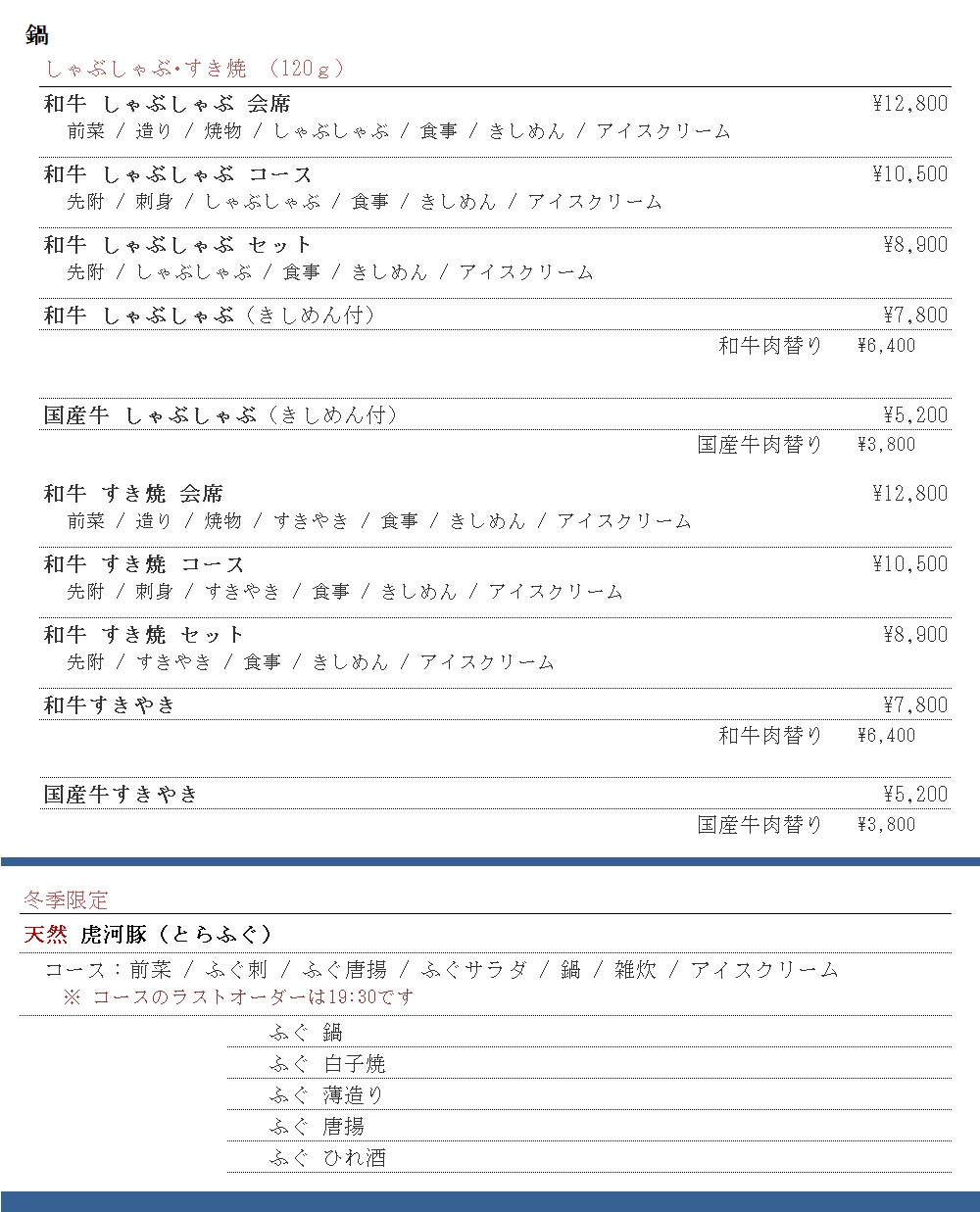 鍋

しゃぶしゃぶ・すき焼 （120ｇ）

和牛 しゃぶしゃぶ 会席 ¥12,800
前菜 / 造り / 焼物 / しゃぶしゃぶ / 食事 / きしめん / アイスクリーム

和牛 しゃぶしゃぶ コース ¥10,500
先附 / 刺身 / しゃぶしゃぶ / 食事 / きしめん / アイスクリーム

和牛 しゃぶしゃぶ セット ¥8,900
先附 / しゃぶしゃぶ / 食事 / きしめん / アイスクリーム

和牛 しゃぶしゃぶ（きしめん付） ¥7,800
和牛肉替り ¥6,400

国産牛 しゃぶしゃぶ（きしめん付） ¥5,200
国産牛肉替り ¥3,800

和牛 すき焼 会席 ¥12,800
前菜 / 造り / 焼物 / すきやき / 食事 / きしめん / アイスクリーム

和牛 すき焼 コース ¥10,500
先附 / 刺身 / すきやき / 食事 / きしめん / アイスクリーム

和牛 すき焼 セット ¥8,900
先附 / すきやき / 食事 / きしめん / アイスクリーム

和牛すきやき ¥7,800
和牛肉替り ¥6,400

国産牛すきやき ¥5,200
国産牛肉替り ¥3,800

冬季限定

天然 虎河豚（とらふぐ）

コース：前菜 / ふぐ刺 / ふぐ唐揚 / ふぐサラダ / 鍋 / 雑炊 / アイスクリーム
※ コースのラストオーダーは19:30です

ふぐ 鍋
ふぐ 白子焼
ふぐ 薄造り
ふぐ 唐揚
ふぐ ひれ酒